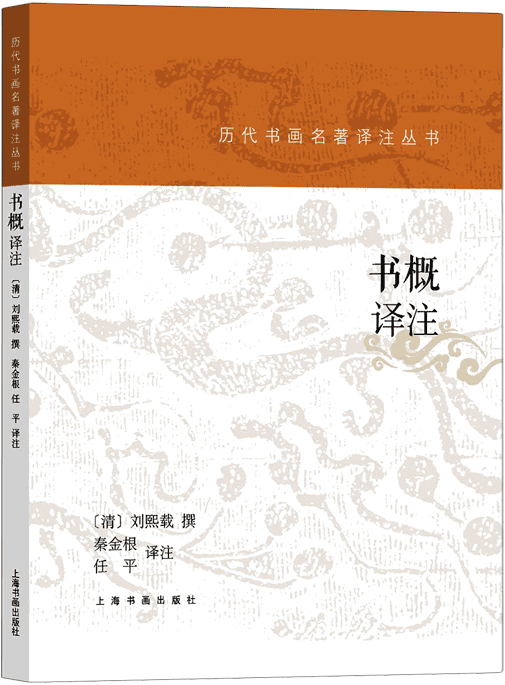 历代书画名著译注丛书

书概 译注

〔清〕刘熙载 撰

秦金根 任 平 译注

上海书画出版社

历代书画名著译注丛书

书概
译注

〔清〕刘熙载 撰

秦金根
任 平 译注

上海书画出版社